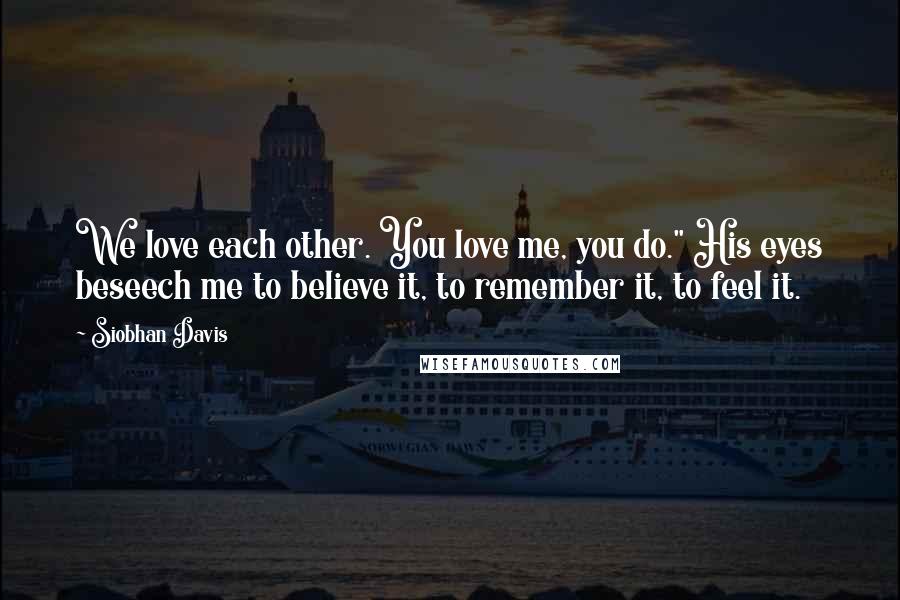 We love each other. You love me, you do." His eyes beseech me to believe it, to remember it, to feel it.

~ Siobhan Davis

WISEFAMOUSQUOTES.COM

NORWEGIAN DAWN